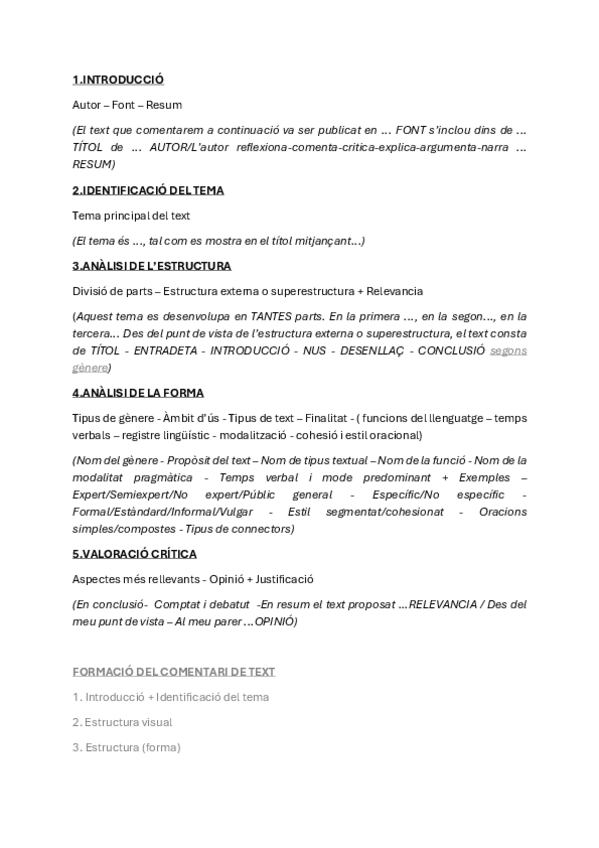 1.INTRODUCCIÓ

Autor – Font – Resum

(El text que comentarem a continuació va ser publicat en ... FONT s'inclou dins de ... TÍTOL de ... AUTOR/L'autor reflexiona-comenta-critica-explica-argumenta-narra ... RESUM)

2.IDENTIFICACIÓ DEL TEMA

Tema principal del text

(El tema és ..., tal com es mostra en el títol mitjançant...)

3.ANÀLISI DE L'ESTRUCTURA

Divisió de parts – Estructura externa o superestructura + Relevancia

(Aquest tema es desenvolupa en TANTES parts. En la primera ..., en la segon..., en la tercera... Des del punt de vista de l'estructura externa o superestructura, el text consta de TÍTOL - ENTRADETA - INTRODUCCIÓ - NUS - DESENLLAÇ - CONCLUSIÓ segons gènere)

4.ANÀLISI DE LA FORMA

Tipus de gènere - Àmbit d'ús - Tipus de text – Finalitat - ( funcions del llenguatge – temps verbals – registre lingüístic - modalització - cohesió i estil oracional)

(Nom del gènere - Propòsit del text – Nom de tipus textual – Nom de la funció - Nom de la modalitat pragmàtica - Temps verbal i mode predominant + Exemples – Expert/Semiexpert/No expert/Públic general - Específic/No específic - Formal/Estàndard/Informal/Vulgar - Estil segmentat/cohesionat - Oracions simples/compostes - Tipus de connectors)

5.VALORACIÓ CRÍTICA

Aspectes més rellevants - Opinió + Justificació

(En conclusió- Comptat i debatut -En resum el text proposat ...RELEVANCIA / Des del meu punt de vista – Al meu parer ...OPINIÓ)

FORMACIÓ DEL COMENTARI DE TEXT

1. Introducció + Identificació del tema

2. Estructura visual

3. Estructura (forma)